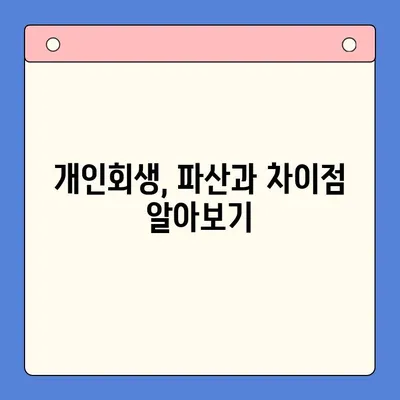 개인회생, 파산과 차이점 알아보기